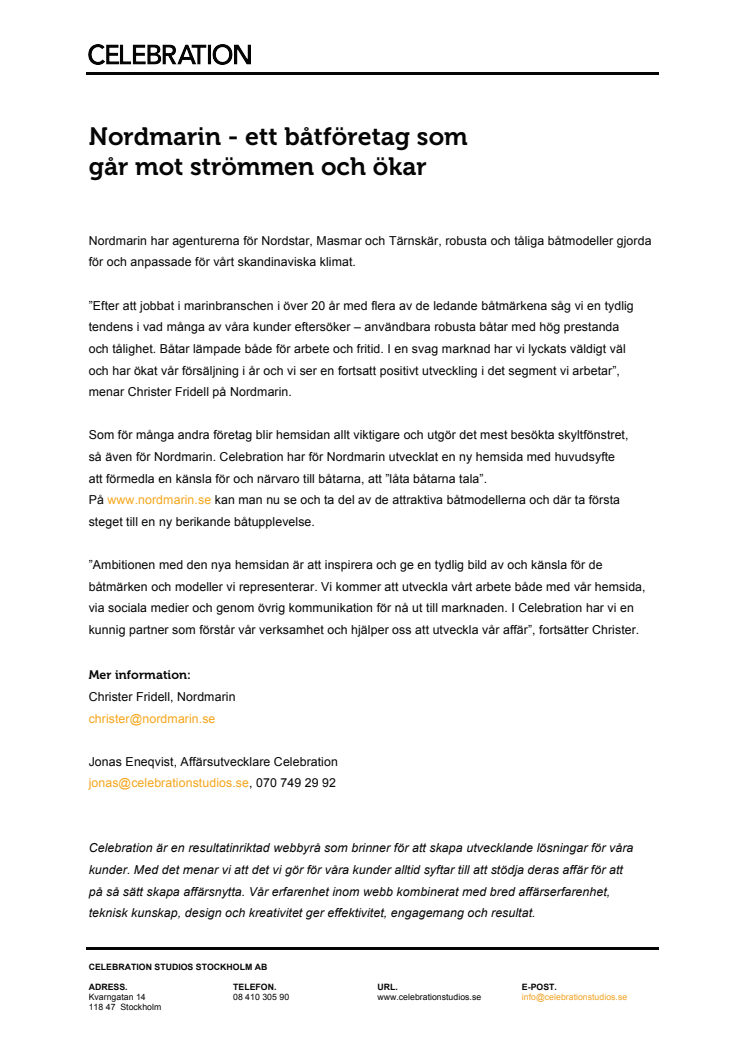 CELEBRATION

Nordmarin - ett båtföretag som går mot strömmen och ökar

Nordmarin har agenturerna för Nordstar, Masmar och Tärnskär, robusta och tåliga båtmodeller gjorda för och anpassade för vårt skandinaviska klimat.

”Efter att jobbat i marinbranschen i över 20 år med flera av de ledande båtmärkena såg vi en tydlig tendens i vad många av våra kunder eftersöker – användbara robusta båtar med hög prestanda och tålighet. Båtar lämpade både för arbete och fritid. I en svag marknad har vi lyckats väldigt väl och har ökat vår försäljning i år och vi ser en fortsatt positivt utveckling i det segment vi arbetar”, menar Christer Fridell på Nordmarin.

Som för många andra företag blir hemsidan allt viktigare och utgör det mest besökta skyltfönstret, så även för Nordmarin. Celebration har för Nordmarin utvecklat en ny hemsida med huvudsyfte att förmedla en känsla för och närvaro till båtarna, att ”låta båtarna tala”.
På www.nordmarin.se kan man nu se och ta del av de attraktiva båtmodellerna och där ta första steget till en ny berikande båtupplevelse.

”Ambitionen med den nya hemsidan är att inspirera och ge en tydlig bild av och känsla för de båtmärken och modeller vi representerar. Vi kommer att utveckla vårt arbete både med vår hemsida, via sociala medier och genom övrig kommunikation för nå ut till marknaden. I Celebration har vi en kunnig partner som förstår vår verksamhet och hjälper oss att utveckla vår affär”, fortsätter Christer.

Mer information:
Christer Fridell, Nordmarin
christer@nordmarin.se

Jonas Eneqvist, Affärsutvecklare Celebration
jonas@celebrationstudios.se, 070 749 29 92

Celebration är en resultatinriktad webbyrå som brinner för att skapa utvecklande lösningar för våra kunder. Med det menar vi att det vi gör för våra kunder alltid syftar till att stödja deras affär för att på så sätt skapa affärsnytta. Vår erfarenhet inom webb kombinerat med bred affärserfarenhet, teknisk kunskap, design och kreativitet ger effektivitet, engagemang och resultat.

CELEBRATION STUDIOS STOCKHOLM AB

ADRESS.
Kvarngatan 14
118 47 Stockholm

TELEFON.
08 410 305 90

URL.
www.celebrationstudios.se

E-POST.
info@celebrationstudios.se